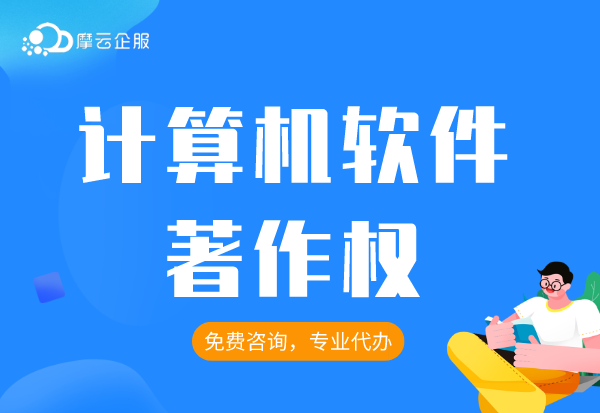 摩云企服

计算机软件
著作权

免费咨询，专业代办